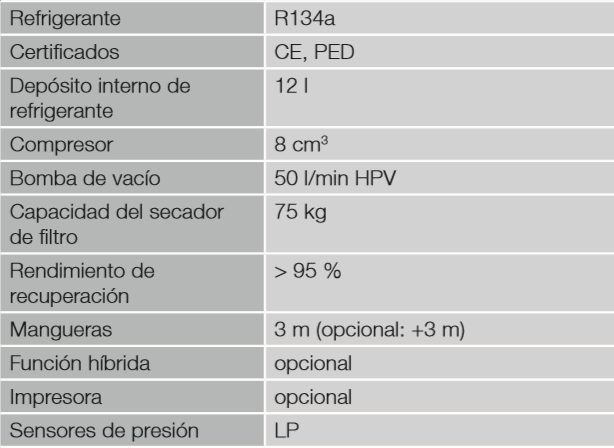 | Refrigerante | R134a |
|---|---|
| Certificados | CE, PED |
| Depósito interno de refrigerante | 12 l |
| Compresor | 8 $cm^3$ |
| Bomba de vacío | 50 l/min HPV |
| Capacidad del secador de filtro | 75 kg |
| Rendimiento de recuperación | > 95 % |
| Mangueras | 3 m (opcional: +3 m) |
| Función híbrida | opcional |
| Impresora | opcional |
| Sensores de presión | LP |